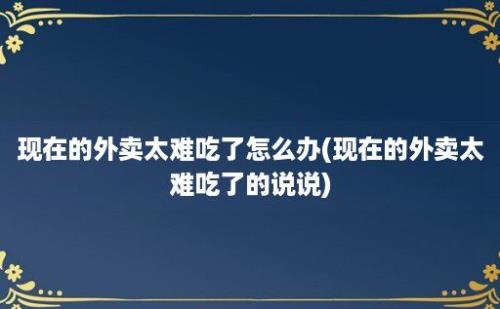 现在的外卖太难吃了怎么办(现在的外卖太难吃了的说说)